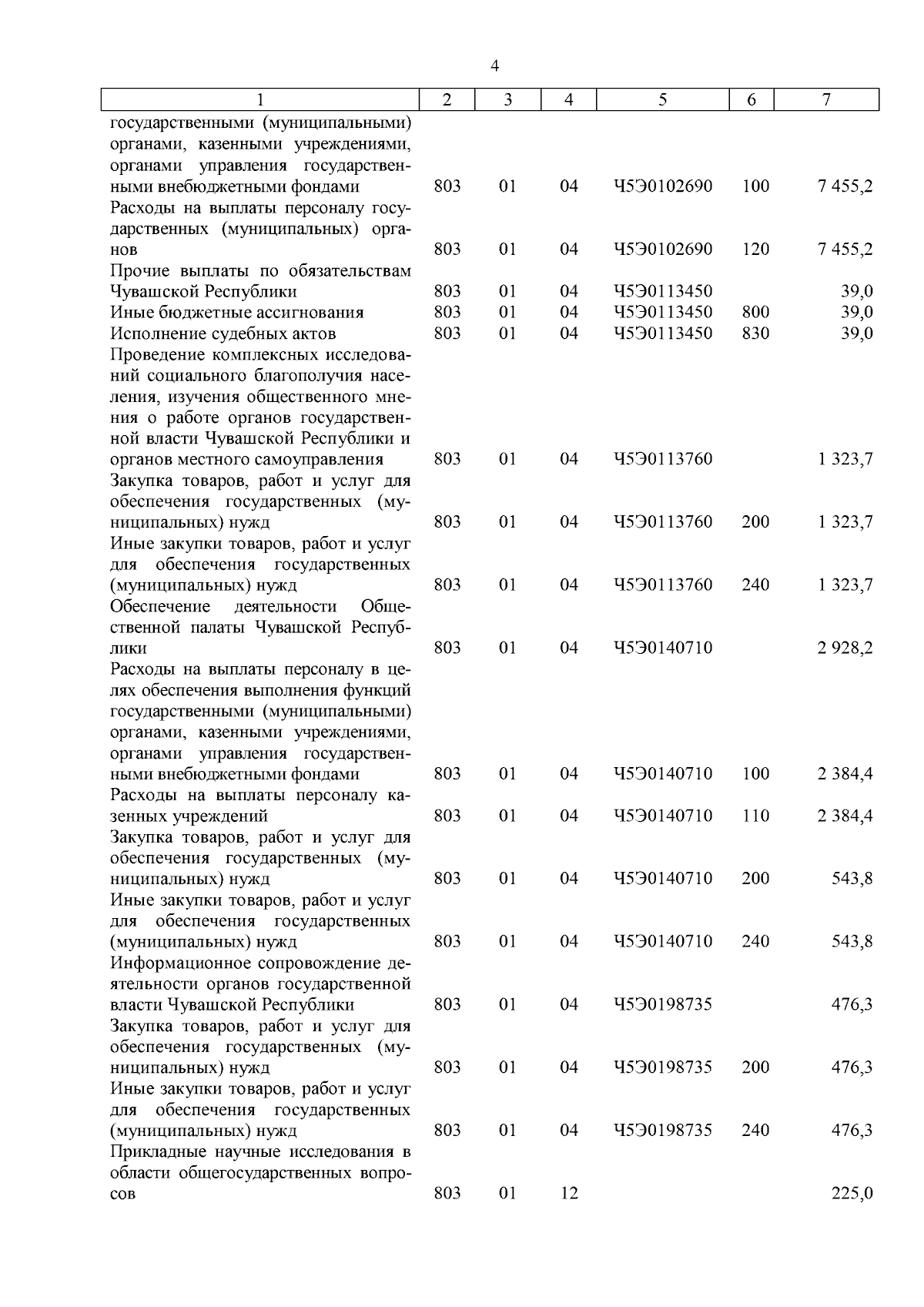 4

| 1 | 2 | 3 | 4 | 5 | 6 | 7 |
|---|---|---|---|---|---|---|
| государственными (муниципальными) органами, казенными учреждениями, органами управления государственными внебюджетными фондами | 803 | 01 | 04 | Ч5Э0102690 | 100 | 7 455,2 |
| Расходы на выплаты персоналу государственных (муниципальных) органов | 803 | 01 | 04 | Ч5Э0102690 | 120 | 7 455,2 |
| Прочие выплаты по обязательствам Чувашской Республики | 803 | 01 | 04 | Ч5Э0113450 | | 39,0 |
| Иные бюджетные ассигнования | 803 | 01 | 04 | Ч5Э0113450 | 800 | 39,0 |
| Исполнение судебных актов | 803 | 01 | 04 | Ч5Э0113450 | 830 | 39,0 |
| Проведение комплексных исследований социального благополучия населения, изучения общественного мнения о работе органов государственной власти Чувашской Республики и органов местного самоуправления | 803 | 01 | 04 | Ч5Э0113760 | | 1 323,7 |
| Закупка товаров, работ и услуг для обеспечения государственных (муниципальных) нужд | 803 | 01 | 04 | Ч5Э0113760 | 200 | 1 323,7 |
| Иные закупки товаров, работ и услуг для обеспечения государственных (муниципальных) нужд | 803 | 01 | 04 | Ч5Э0113760 | 240 | 1 323,7 |
| Обеспечение деятельности Общественной палаты Чувашской Республики | 803 | 01 | 04 | Ч5Э0140710 | | 2 928,2 |
| Расходы на выплаты персоналу в целях обеспечения выполнения функций государственными (муниципальными) органами, казенными учреждениями, органами управления государственными внебюджетными фондами | 803 | 01 | 04 | Ч5Э0140710 | 100 | 2 384,4 |
| Расходы на выплаты персоналу казенных учреждений | 803 | 01 | 04 | Ч5Э0140710 | 110 | 2 384,4 |
| Закупка товаров, работ и услуг для обеспечения государственных (муниципальных) нужд | 803 | 01 | 04 | Ч5Э0140710 | 200 | 543,8 |
| Иные закупки товаров, работ и услуг для обеспечения государственных (муниципальных) нужд | 803 | 01 | 04 | Ч5Э0140710 | 240 | 543,8 |
| Информационное сопровождение деятельности органов государственной власти Чувашской Республики | 803 | 01 | 04 | Ч5Э0198735 | | 476,3 |
| Закупка товаров, работ и услуг для обеспечения государственных (муниципальных) нужд | 803 | 01 | 04 | Ч5Э0198735 | 200 | 476,3 |
| Иные закупки товаров, работ и услуг для обеспечения государственных (муниципальных) нужд | 803 | 01 | 04 | Ч5Э0198735 | 240 | 476,3 |
| Прикладные научные исследования в области общегосударственных вопросов | 803 | 01 | 12 | | | 225,0 |